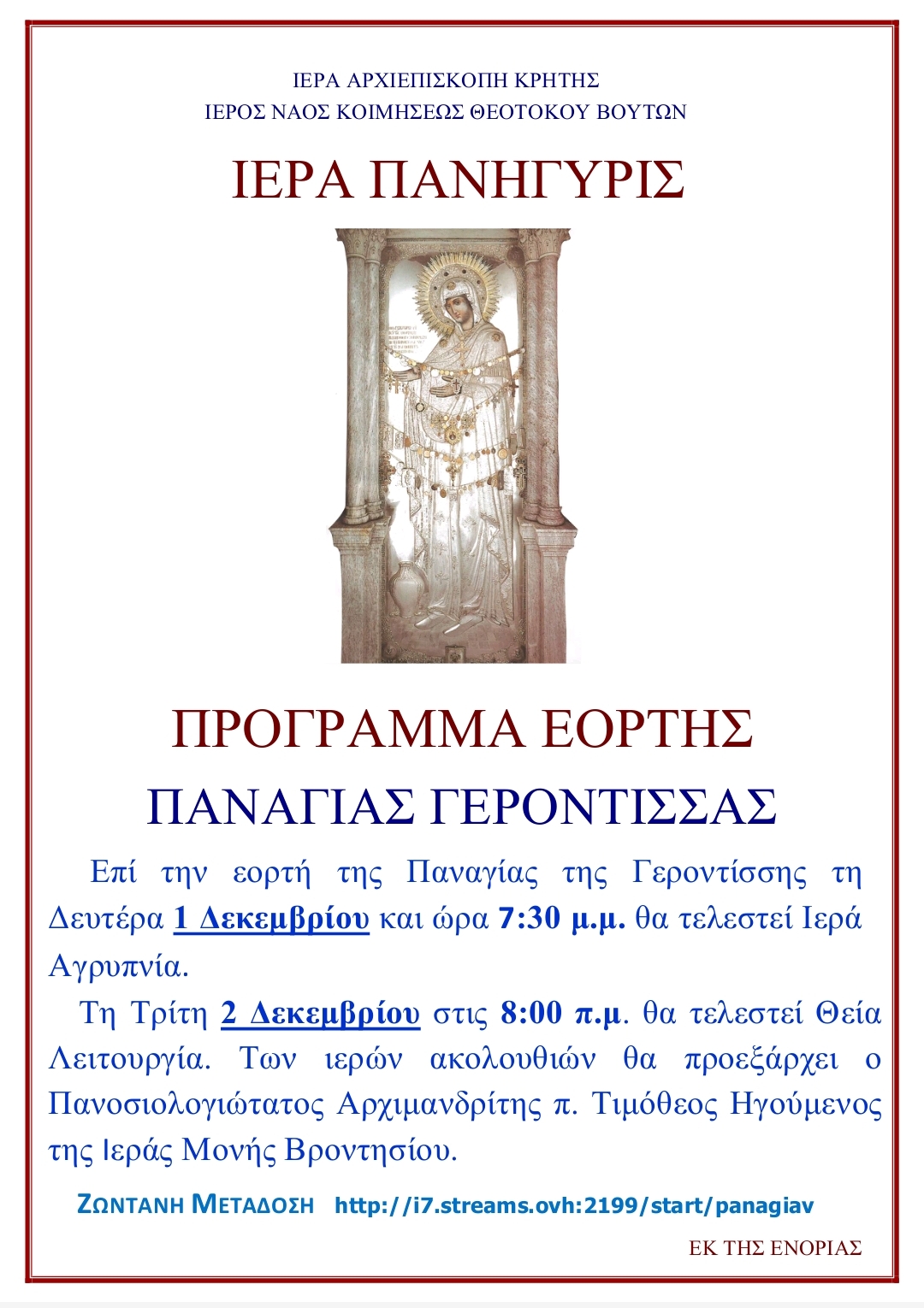 ΙΕΡΑ ΑΡΧΙΕΠΙΣΚΟΠΗ ΚΡΗΤΗΣ
ΙΕΡΟΣ ΝΑΟΣ ΚΟΙΜΗΣΕΩΣ ΘΕΟΤΟΚΟΥ ΒΟΥΤΩΝ

ΙΕΡΑ ΠΑΝΗΓΥΡΙΣ

ΠΡΟΓΡΑΜΜΑ ΕΟΡΤΗΣ

ΠΑΝΑΓΙΑΣ ΓΕΡΟΝΤΙΣΣΑΣ

Επί την εορτή της Παναγίας της Γεροντίσσης τη Δευτέρα 1 Δεκεμβρίου και ώρα 7:30 μ.μ. θα τελεστεί Ιερά Αγρυπνία.

Τη Τρίτη 2 Δεκεμβρίου στις 8:00 π.μ. θα τελεστεί Θεία Λειτουργία. Των ιερών ακολουθιών θα προεξάρχει ο Πανοσιολογιώτατος Αρχιμανδρίτης π. Τιμόθεος Ηγούμενος της Ιεράς Μονής Βροντησίου.

ΖΩΝΤΑΝΗ ΜΕΤΑΔΟΣΗ http://i7.streams.ovh:2199/start/panagiav

ΕΚ ΤΗΣ ΕΝΟΡΙΑΣ